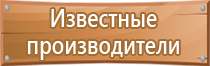 Известные производители